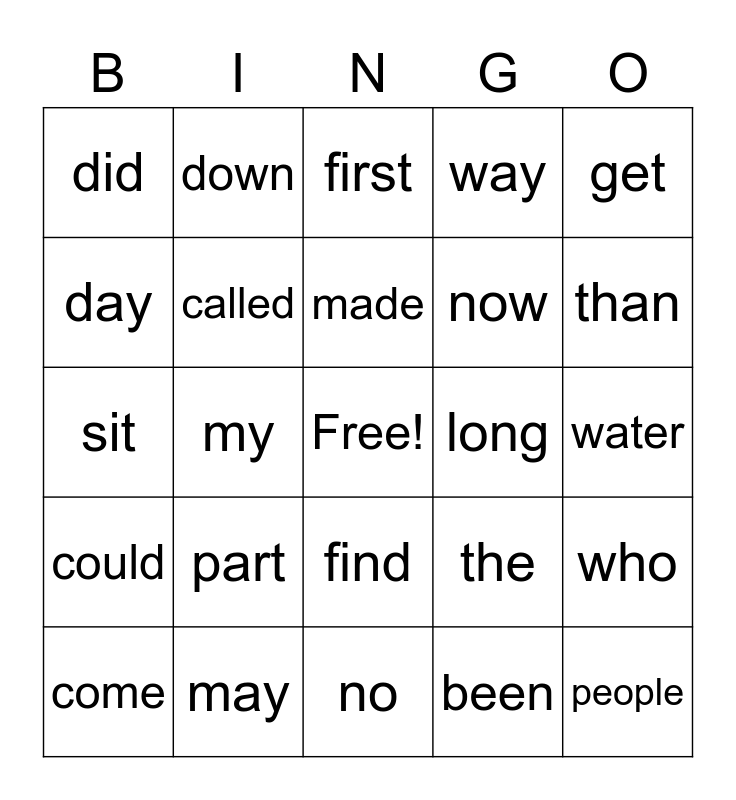 | B | I | N | G | O |
|---|---|---|---|---|
| did | down | first | way | get |
| day | called | made | now | than |
| sit | my | Free! | long | water |
| could | part | find | the | who |
| come | may | no | been | people |